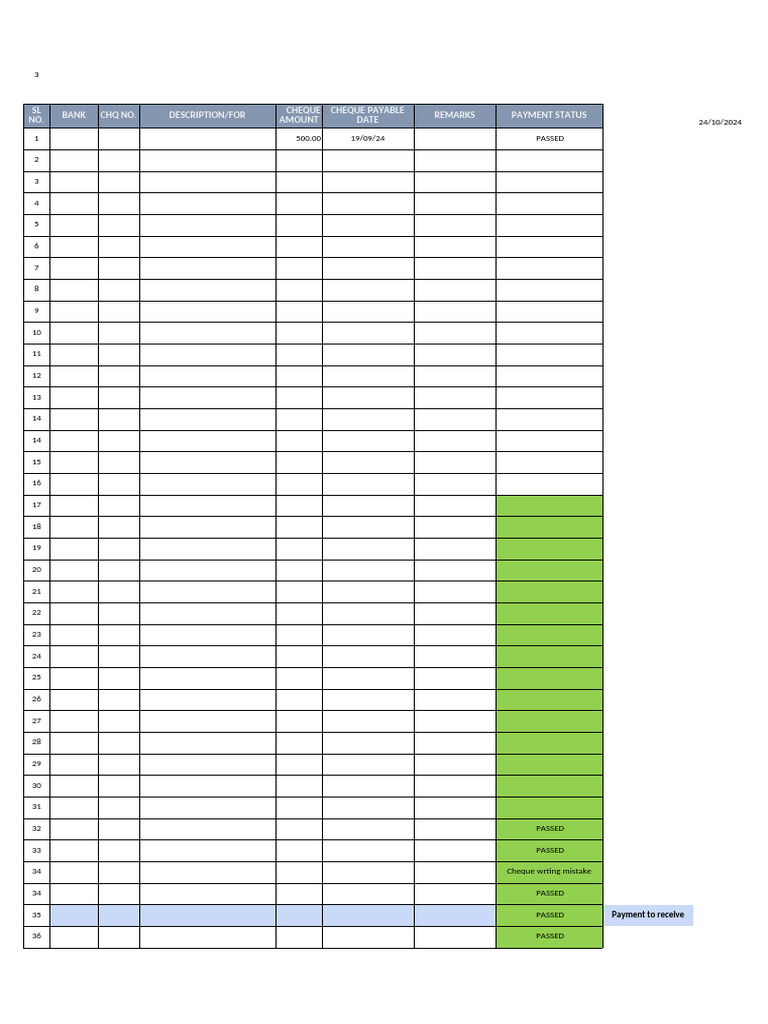 3

24/10/2024

| SL NO. | BANK | CHQ NO. | DESCRIPTION/FOR | CHEQUE AMOUNT | CHEQUE PAYABLE DATE | REMARKS | PAYMENT STATUS |
|---|---|---|---|---|---|---|---|
| 1 | | | | 500.00 | 19/09/24 | | PASSED |
| 2 | | | | | | | |
| 3 | | | | | | | |
| 4 | | | | | | | |
| 5 | | | | | | | |
| 6 | | | | | | | |
| 7 | | | | | | | |
| 8 | | | | | | | |
| 9 | | | | | | | |
| 10 | | | | | | | |
| 11 | | | | | | | |
| 12 | | | | | | | |
| 13 | | | | | | | |
| 14 | | | | | | | |
| 14 | | | | | | | |
| 15 | | | | | | | |
| 16 | | | | | | | |
| 17 | | | | | | | |
| 18 | | | | | | | |
| 19 | | | | | | | |
| 20 | | | | | | | |
| 21 | | | | | | | |
| 22 | | | | | | | |
| 23 | | | | | | | |
| 24 | | | | | | | |
| 25 | | | | | | | |
| 26 | | | | | | | |
| 27 | | | | | | | |
| 28 | | | | | | | |
| 29 | | | | | | | |
| 30 | | | | | | | |
| 31 | | | | | | | |
| 32 | | | | | | | PASSED |
| 33 | | | | | | | PASSED |
| 34 | | | | | | | Cheque wrting mistake |
| 34 | | | | | | | PASSED |
| 35 | | | | | | | PASSED |
| 36 | | | | | | | PASSED |

Payment to receive